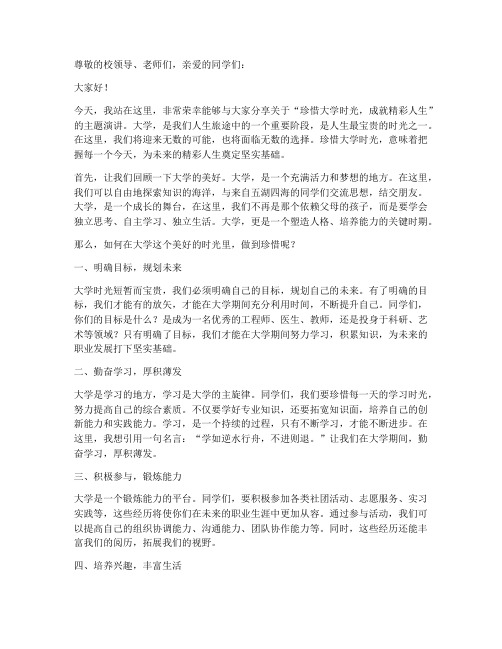 尊敬的校领导、老师们，亲爱的同学们：

大家好！

今天，我站在这里，非常荣幸能够与大家分享关于“珍惜大学时光，成就精彩人生”的主题演讲。大学，是我们人生旅途中的一个重要阶段，是人生最宝贵的时光之一。在这里，我们将迎来无数的可能，也将面临无数的选择。珍惜大学时光，意味着把握每一个今天，为未来的精彩人生奠定坚实基础。

首先，让我们回顾一下大学的美好。大学，是一个充满活力和梦想的地方。在这里，我们可以自由地探索知识的海洋，与来自五湖四海的同学们交流思想，结交朋友。大学，是一个成长的舞台，在这里，我们不再是那个依赖父母的孩子，而是要学会独立思考、自主学习、独立生活。大学，更是一个塑造人格、培养能力的关键时期。

那么，如何在大学这个美好的时光里，做到珍惜呢？

一、明确目标，规划未来

大学时光短暂而宝贵，我们必须明确自己的目标，规划自己的未来。有了明确的目标，我们才能有的放矢，才能在大学期间充分利用时间，不断提升自己。同学们，你们的目标是什么？是成为一名优秀的工程师、医生、教师，还是投身于科研、艺术等领域？只有明确了目标，我们才能在大学期间努力学习，积累知识，为未来的职业发展打下坚实基础。

二、勤奋学习，厚积薄发

大学是学习的地方，学习是大学的主旋律。同学们，我们要珍惜每一天的学习时光，努力提高自己的综合素质。不仅要学好专业知识，还要拓宽知识面，培养自己的创新能力和实践能力。学习，是一个持续的过程，只有不断学习，才能不断进步。在这里，我想引用一句名言：“学如逆水行舟，不进则退。”让我们在大学期间，勤奋学习，厚积薄发。

三、积极参与，锻炼能力

大学是一个锻炼能力的平台。同学们，要积极参加各类社团活动、志愿服务、实习实践等，这些经历将使你们在未来的职业生涯中更加从容。通过参与活动，我们可以提高自己的组织协调能力、沟通能力、团队协作能力等。同时，这些经历还能丰富我们的阅历，拓展我们的视野。

四、培养兴趣，丰富生活